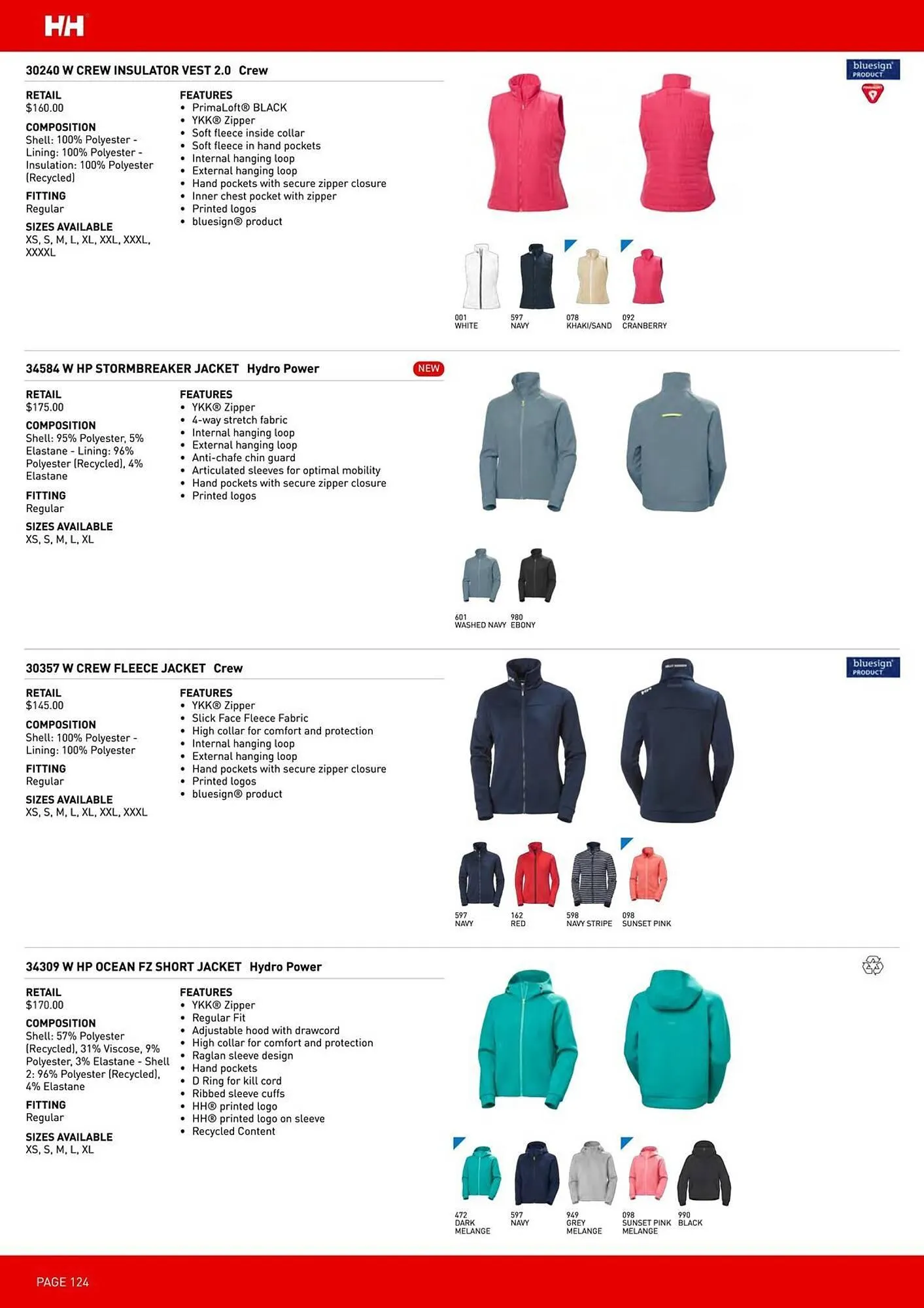 HH

30240 W CREW INSULATOR VEST 2.0 Crew

bluesign PRODUCT

RETAIL
$160.00

COMPOSITION
Shell: 100% Polyester - Lining: 100% Polyester - Insulation: 100% Polyester (Recycled)

FITTING
Regular

SIZES AVAILABLE
XS, S, M, L, XL, XXL, XXXL, XXXXL

FEATURES
• PrimaLoft® BLACK
• YKK® Zipper
• Soft fleece inside collar
• Soft fleece in hand pockets
• Internal hanging loop
• External hanging loop
• Hand pockets with secure zipper closure
• Inner chest pocket with zipper
• Printed logos
• bluesign® product

001 WHITE
597 NAVY
078 KHAKI/SAND
092 CRANBERRY

34584 W HP STORMBREAKER JACKET Hydro Power

NEW

RETAIL
$175.00

COMPOSITION
Shell: 95% Polyester, 5% Elastane - Lining: 96% Polyester (Recycled), 4% Elastane

FITTING
Regular

SIZES AVAILABLE
XS, S, M, L, XL

FEATURES
• YKK® Zipper
• 4-way stretch fabric
• Internal hanging loop
• External hanging loop
• Anti-chafe chin guard
• Articulated sleeves for optimal mobility
• Hand pockets with secure zipper closure
• Printed logos

601 WASHED NAVY
980 EBONY

30357 W CREW FLEECE JACKET Crew

bluesign PRODUCT

RETAIL
$145.00

COMPOSITION
Shell: 100% Polyester - Lining: 100% Polyester

FITTING
Regular

SIZES AVAILABLE
XS, S, M, L, XL, XXL, XXXL

FEATURES
• YKK® Zipper
• Slick Face Fleece Fabric
• High collar for comfort and protection
• Internal hanging loop
• External hanging loop
• Hand pockets with secure zipper closure
• Printed logos
• bluesign® product

597 NAVY
162 RED
598 NAVY STRIPE
098 SUNSET PINK

34309 W HP OCEAN FZ SHORT JACKET Hydro Power

RETAIL
$170.00

COMPOSITION
Shell: 57% Polyester (Recycled), 31% Viscose, 9% Polyester, 3% Elastane - Shell 2: 96% Polyester (Recycled), 4% Elastane

FITTING
Regular

SIZES AVAILABLE
XS, S, M, L, XL

FEATURES
• YKK® Zipper
• Regular Fit
• Adjustable hood with drawcord
• High collar for comfort and protection
• Raglan sleeve design
• Hand pockets
• D Ring for kill cord
• Ribbed sleeve cuffs
• HH® printed logo
• HH® printed logo on sleeve
• Recycled Content

472 DARK MELANGE
597 NAVY
949 GREY MELANGE
098 SUNSET PINK MELANGE
990 BLACK

PAGE 124